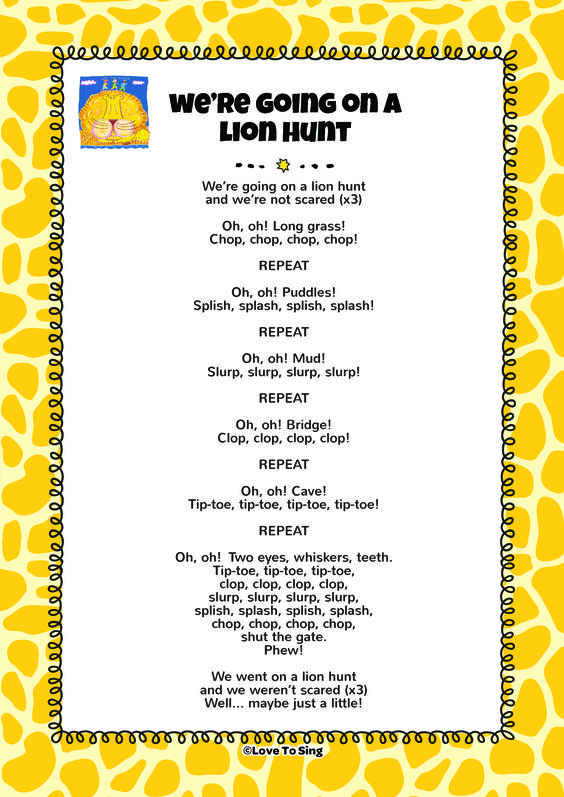 We're Going On A Lion Hunt

We're going on a lion hunt
and we're not scared (x3)

Oh, oh! Long grass!
Chop, chop, chop, chop!

REPEAT

Oh, oh! Puddles!
Splish, splash, splish, splash!

REPEAT

Oh, oh! Mud!
Slurp, slurp, slurp, slurp!

REPEAT

Oh, oh! Bridge!
Clop, clop, clop, clop!

REPEAT

Oh, oh! Cave!
Tip-toe, tip-toe, tip-toe, tip-toe!

REPEAT

Oh, oh! Two eyes, whiskers, teeth.
Tip-toe, tip-toe, tip-toe,
clop, clop, clop, clop,
slurp, slurp, slurp, slurp,
splish, splash, splish, splash,
chop, chop, chop, chop,
shut the gate.
Phew!

We went on a lion hunt
and we weren't scared (x3)
Well... maybe just a little!

©Love To Sing